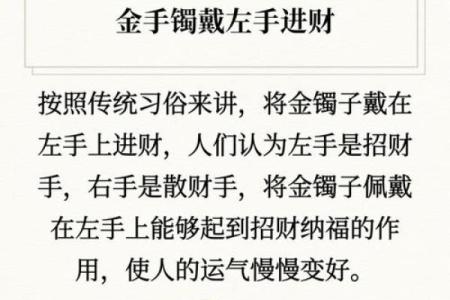 金手镯戴左手进财

按照传统习俗来讲，将金镯子戴在左手上进财，人们认为左手是招财手，右手是散财手，将金镯子佩戴在左手上能够起到招财纳福的作用，使人的运气慢慢变好。